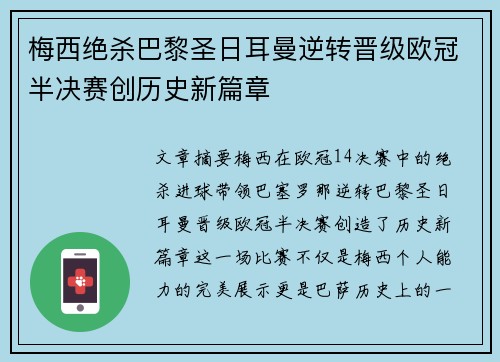 梅西绝杀巴黎圣日耳曼逆转晋级欧冠半决赛创历史新篇章

文章摘要梅西在欧冠14决赛中的绝杀进球带领巴塞罗那逆转巴黎圣日耳曼晋级欧冠半决赛创造了历史新篇章这一场比赛不仅是梅西个人能力的完美展示更是巴萨历史上的一